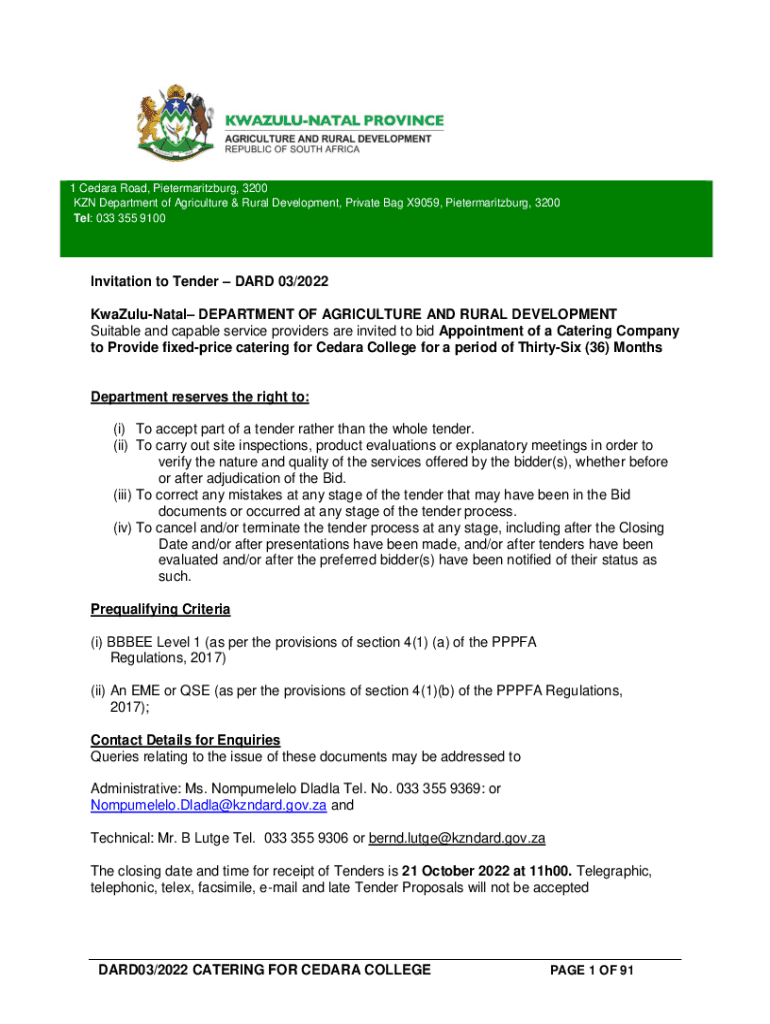 KWAZULU-NATAL PROVINCE
AGRICULTURE AND RURAL DEVELOPMENT
REPUBLIC OF SOUTH AFRICA

1 Cedara Road, Pietermaritzburg, 3200
KZN Department of Agriculture & Rural Development, Private Bag X9059, Pietermaritzburg, 3200
Tel: 033 355 9100

Invitation to Tender – DARD 03/2022

KwaZulu-Natal– DEPARTMENT OF AGRICULTURE AND RURAL DEVELOPMENT
Suitable and capable service providers are invited to bid Appointment of a Catering Company to Provide fixed-price catering for Cedara College for a period of Thirty-Six (36) Months

Department reserves the right to:

(i) To accept part of a tender rather than the whole tender.
(ii) To carry out site inspections, product evaluations or explanatory meetings in order to verify the nature and quality of the services offered by the bidder(s), whether before or after adjudication of the Bid.
(iii) To correct any mistakes at any stage of the tender that may have been in the Bid documents or occurred at any stage of the tender process.
(iv) To cancel and/or terminate the tender process at any stage, including after the Closing Date and/or after presentations have been made, and/or after tenders have been evaluated and/or after the preferred bidder(s) have been notified of their status as such.

Prequalifying Criteria

(i) BBBEE Level 1 (as per the provisions of section 4(1) (a) of the PPPFA Regulations, 2017)

(ii) An EME or QSE (as per the provisions of section 4(1)(b) of the PPPFA Regulations, 2017);

Contact Details for Enquiries
Queries relating to the issue of these documents may be addressed to

Administrative: Ms. Nompumelelo Dladla Tel. No. 033 355 9369: or Nompumelelo.Dladla@kzndard.gov.za and

Technical: Mr. B Lutge Tel. 033 355 9306 or bernd.lutge@kzndard.gov.za

The closing date and time for receipt of Tenders is 21 October 2022 at 11h00. Telegraphic, telephonic, telex, facsimile, e-mail and late Tender Proposals will not be accepted

DARD03/2022 CATERING FOR CEDARA COLLEGE
PAGE 1 OF 91